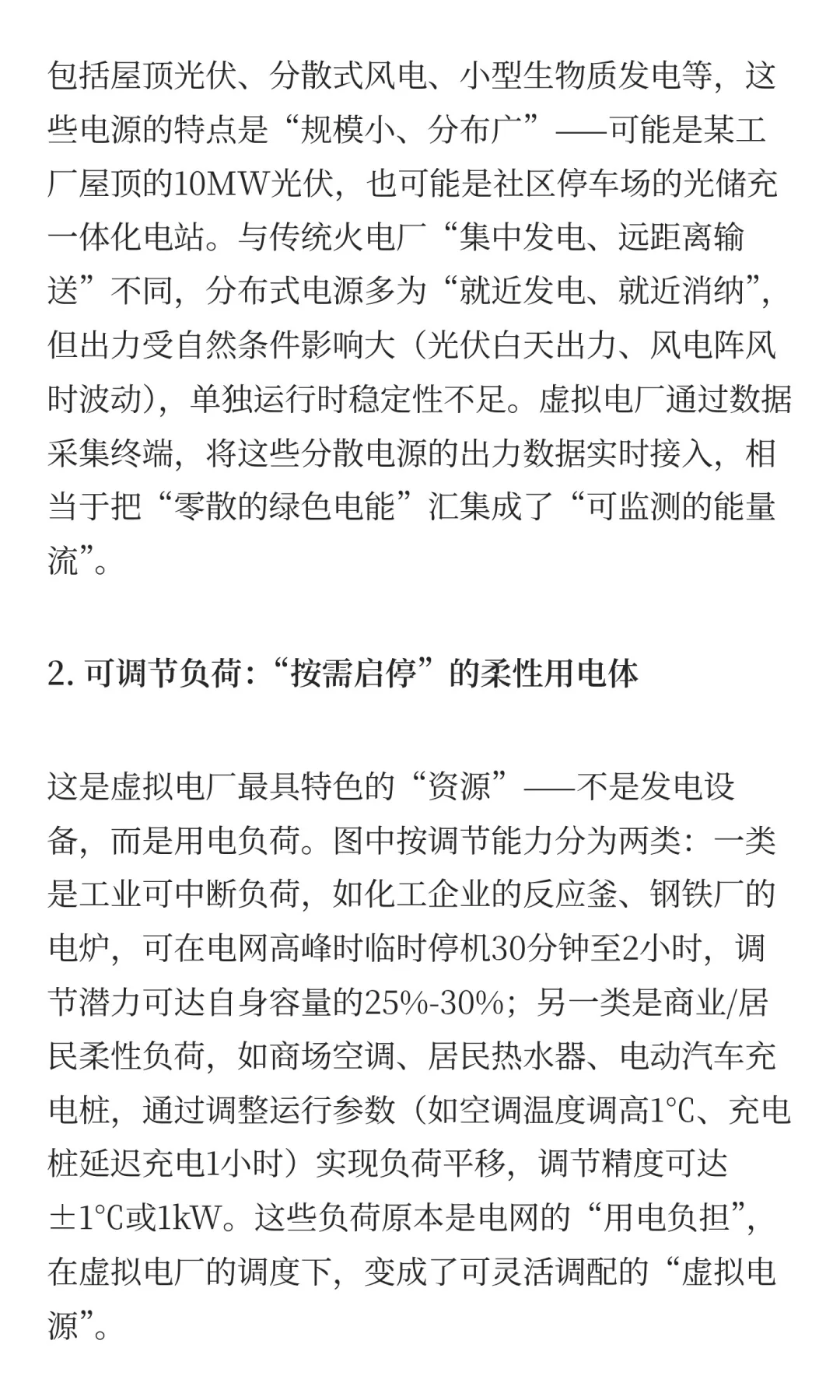 包括屋顶光伏、分散式风电、小型生物质发电等，这些电源的特点是“规模小、分布广”——可能是某工厂屋顶的10MW光伏，也可能是社区停车场的光储充一体化电站。与传统火电厂“集中发电、远距离输送”不同，分布式电源多为“就近发电、就近消纳”，但出力受自然条件影响大（光伏白天出力、风电阵风时波动），单独运行时稳定性不足。虚拟电厂通过数据采集终端，将这些分散电源的出力数据实时接入，相当于把“零散的绿色电能”汇集成了“可监测的能量流”。

2. 可调节负荷：“按需启停”的柔性用电体

这是虚拟电厂最具特色的“资源”——不是发电设备，而是用电负荷。图中按调节能力分为两类：一类是工业可中断负荷，如化工企业的反应釜、钢铁厂的电炉，可在电网高峰时临时停机30分钟至2小时，调节潜力可达自身容量的25%-30%；另一类是商业/居民柔性负荷，如商场空调、居民热水器、电动汽车充电桩，通过调整运行参数（如空调温度调高1℃、充电桩延迟充电1小时）实现负荷平移，调节精度可达±1℃或1kW。这些负荷原本是电网的“用电负担”，在虚拟电厂的调度下，变成了可灵活调配的“虚拟电源”。